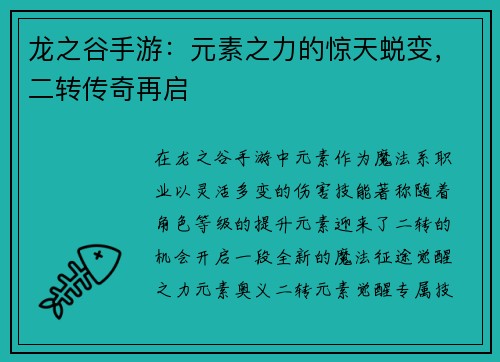 龙之谷手游：元素之力的惊天蜕变，二转传奇再启

在龙之谷手游中元素作为魔法系职业以灵活多变的伤害技能著称随着角色等级的提升元素迎来了二转的机会开启一段全新的魔法征途觉醒之力元素奥义二转元素觉醒专属技